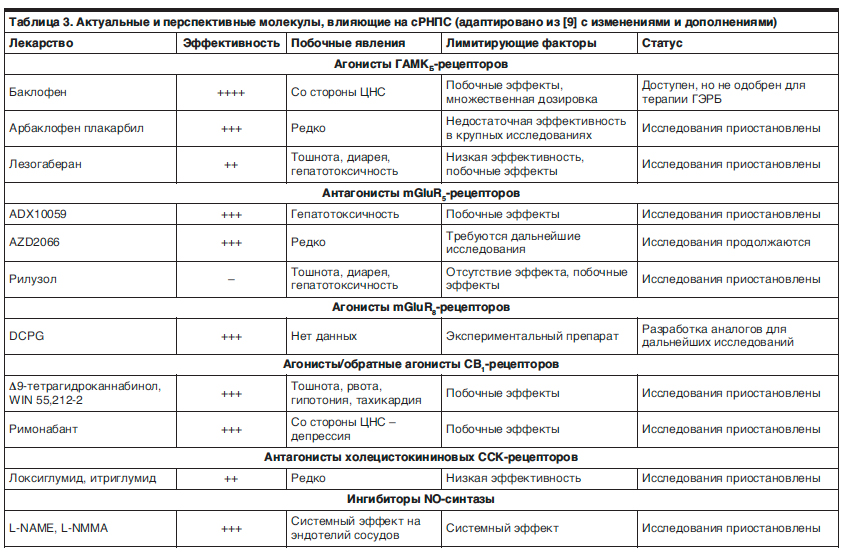 Таблица 3. Актуальные и перспективные молекулы, влияющие на сРНПС (адаптировано из [9] с изменениями и дополнениями)

| Лекарство | Эффективность | Побочные явления | Лимитирующие факторы | Статус |
|---|---|---|---|---|
| Агонисты ГАМК$_Б$-рецепторов | | | | |
| Баклофен | ++++ | Со стороны ЦНС | Побочные эффекты, множественная дозировка | Доступен, но не одобрен для терапии ГЭРБ |
| Арбаклофен плакарбил | +++ | Редко | Недостаточная эффективность в крупных исследованиях | Исследования приостановлены |
| Лезогаберан | ++ | Тошнота, диарея, гепатотоксичность | Низкая эффективность, побочные эффекты | Исследования приостановлены |
| Антагонисты mGluR$_5$-рецепторов | | | | |
| ADX10059 | +++ | Гепатотоксичность | Побочные эффекты | Исследования приостановлены |
| AZD2066 | +++ | Редко | Требуются дальнейшие исследования | Исследования продолжаются |
| Рилузол | – | Тошнота, диарея, гепатотоксичность | Отсутствие эффекта, побочные эффекты | Исследования приостановлены |
| Агонисты mGluR$_8$-рецепторов | | | | |
| DCPG | +++ | Нет данных | Экспериментальный препарат | Разработка аналогов для дальнейших исследований |
| Агонисты/обратные агонисты CB$_1$-рецепторов | | | | |
| Δ9-тетрагидроканнабинол, WIN 55,212-2 | +++ | Тошнота, рвота, гипотония, тахикардия | Побочные эффекты | Исследования приостановлены |
| Римонабант | +++ | Со стороны ЦНС – депрессия | Побочные эффекты | Исследования приостановлены |
| Антагонисты холецистокининовых CCK-рецепторов | | | | |
| Локсиглумид, итриглумид | ++ | Редко | Низкая эффективность | Исследования приостановлены |
| Ингибиторы NO-синтазы | | | | |
| L-NAME, L-NMMA | +++ | Системный эффект на эндотелий сосудов | Системный эффект | Исследования приостановлены |